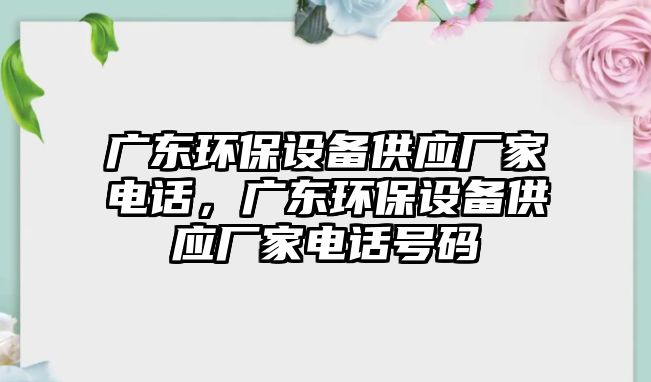 广东环保设备供应厂家电话，广东环保设备供应厂家电话号码